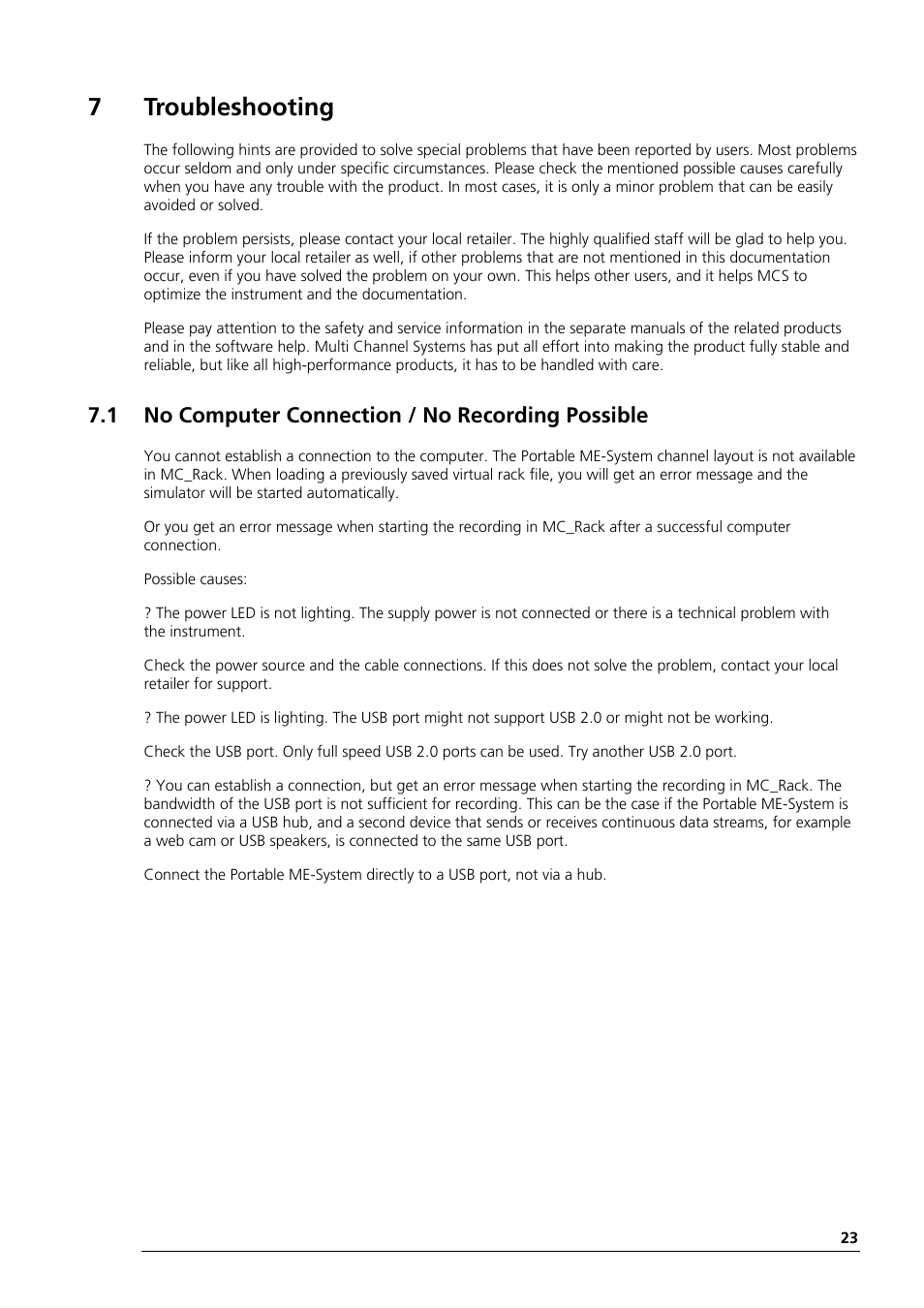 7 Troubleshooting

The following hints are provided to solve special problems that have been reported by users. Most problems occur seldom and only under specific circumstances. Please check the mentioned possible causes carefully when you have any trouble with the product. In most cases, it is only a minor problem that can be easily avoided or solved.

If the problem persists, please contact your local retailer. The highly qualified staff will be glad to help you. Please inform your local retailer as well, if other problems that are not mentioned in this documentation occur, even if you have solved the problem on your own. This helps other users, and it helps MCS to optimize the instrument and the documentation.

Please pay attention to the safety and service information in the separate manuals of the related products and in the software help. Multi Channel Systems has put all effort into making the product fully stable and reliable, but like all high-performance products, it has to be handled with care.

7.1 No Computer Connection / No Recording Possible

You cannot establish a connection to the computer. The Portable ME-System channel layout is not available in MC_Rack. When loading a previously saved virtual rack file, you will get an error message and the simulator will be started automatically.

Or you get an error message when starting the recording in MC_Rack after a successful computer connection.

Possible causes:

? The power LED is not lighting. The supply power is not connected or there is a technical problem with the instrument.

Check the power source and the cable connections. If this does not solve the problem, contact your local retailer for support.

? The power LED is lighting. The USB port might not support USB 2.0 or might not be working.

Check the USB port. Only full speed USB 2.0 ports can be used. Try another USB 2.0 port.

? You can establish a connection, but get an error message when starting the recording in MC_Rack. The bandwidth of the USB port is not sufficient for recording. This can be the case if the Portable ME-System is connected via a USB hub, and a second device that sends or receives continuous data streams, for example a web cam or USB speakers, is connected to the same USB port.

Connect the Portable ME-System directly to a USB port, not via a hub.

23